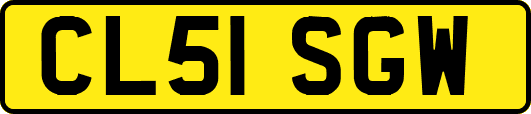 CL51 SGW